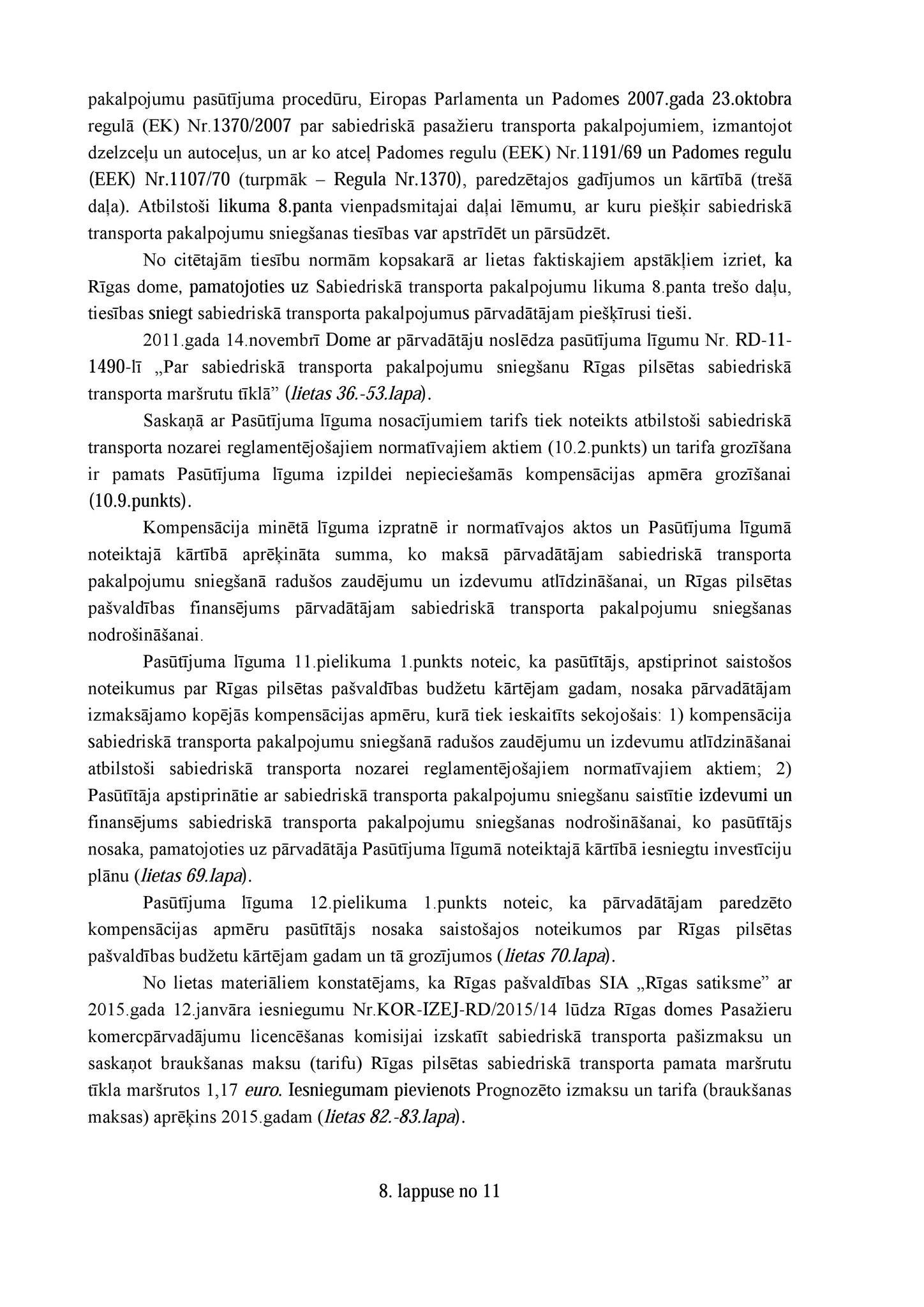 pakalpojumu pasūtījuma procedūru, Eiropas Parlamenta un Padomes 2007.gada 23.oktobra regulā (EK) Nr.1370/2007 par sabiedriskā pasažieru transporta pakalpojumiem, izmantojot dzelzceļu un autoceļus, un ar ko atceļ Padomes regulu (EEK) Nr.1191/69 un Padomes regulu (EEK) Nr.1107/70 (turpmāk – Regula Nr.1370), paredzētajos gadījumos un kārtībā (trešā daļa). Atbilstoši likuma 8.panta vienpadsmitajai daļai lēmumu, ar kuru piešķir sabiedriskā transporta pakalpojumu sniegšanas tiesības var apstrīdēt un pārsūdzēt.

No citētajām tiesību normām kopsakarā ar lietas faktiskajiem apstākļiem izriet, ka Rīgas dome, pamatojoties uz Sabiedriskā transporta pakalpojumu likuma 8.panta trešo daļu, tiesības sniegt sabiedriskā transporta pakalpojumus pārvadātājam piešķīrusi tieši.

2011.gada 14.novembrī Dome ar pārvadātāju noslēdza pasūtījuma līgumu Nr. RD-11-1490-lī „Par sabiedriskā transporta pakalpojumu sniegšanu Rīgas pilsētas sabiedriskā transporta maršrutu tīklā” (lietas 36.-53.lapa).

Saskaņā ar Pasūtījuma līguma nosacījumiem tarifs tiek noteikts atbilstoši sabiedriskā transporta nozarei reglamentējošajiem normatīvajiem aktiem (10.2.punkts) un tarifa grozīšana ir pamats Pasūtījuma līguma izpildei nepieciešamās kompensācijas apmēra grozīšanai (10.9.punkts).

Kompensācija minētā līguma izpratnē ir normatīvajos aktos un Pasūtījuma līgumā noteiktajā kārtībā aprēķināta summa, ko maksā pārvadātājam sabiedriskā transporta pakalpojumu sniegšanā radušos zaudējumu un izdevumu atlīdzināšanai, un Rīgas pilsētas pašvaldības finansējums pārvadātājam sabiedriskā transporta pakalpojumu sniegšanas nodrošināšanai.

Pasūtījuma līguma 11.pielikuma 1.punkts noteic, ka pasūtītājs, apstiprinot saistošos noteikumus par Rīgas pilsētas pašvaldības budžetu kārtējam gadam, nosaka pārvadātājam izmaksājamo kopējās kompensācijas apmēru, kurā tiek ieskaitīts sekojošais: 1) kompensācija sabiedriskā transporta pakalpojumu sniegšanā radušos zaudējumu un izdevumu atlīdzināšanai atbilstoši sabiedriskā transporta nozarei reglamentējošajiem normatīvajiem aktiem; 2) Pasūtītāja apstiprinātie ar sabiedriskā transporta pakalpojumu sniegšanu saistītie izdevumi un finansējums sabiedriskā transporta pakalpojumu sniegšanas nodrošināšanai, ko pasūtītājs nosaka, pamatojoties uz pārvadātāja Pasūtījuma līgumā noteiktajā kārtībā iesniegtu investīciju plānu (lietas 69.lapa).

Pasūtījuma līguma 12.pielikuma 1.punkts noteic, ka pārvadātājam paredzēto kompensācijas apmēru pasūtītājs nosaka saistošajos noteikumos par Rīgas pilsētas pašvaldības budžetu kārtējam gadam un tā grozījumos (lietas 70.lapa).

No lietas materiāliem konstatējams, ka Rīgas pašvaldības SIA „Rīgas satiksme” ar 2015.gada 12.janvāra iesniegumu Nr.KOR-IZEJ-RD/2015/14 lūdza Rīgas domes Pasažieru komercpārvadājumu licencēšanas komisijai izskatīt sabiedriskā transporta pašizmaksu un saskaņot braukšanas maksu (tarifu) Rīgas pilsētas sabiedriskā transporta pamata maršrutu tīkla maršrutos 1,17 euro. Iesniegumam pievienots Prognozēto izmaksu un tarifa (braukšanas maksas) aprēķins 2015.gadam (lietas 82.-83.lapa).

8. lappuse no 11